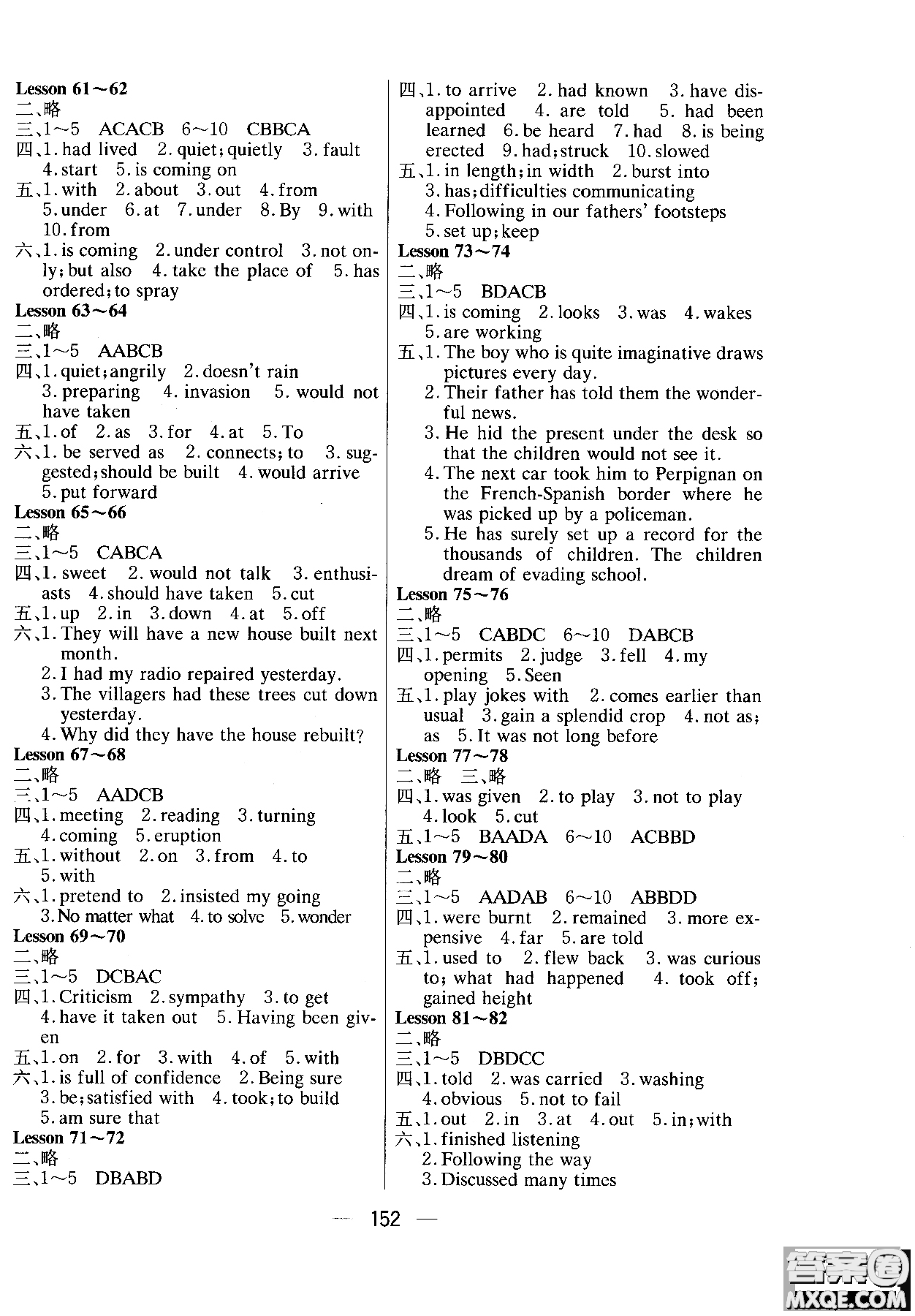 Lesson 61～62
二、略
三、1～5 ACACB 6～10 CBBCA
四、1. had lived 2. quiet; quietly 3. fault 4. start 5. is coming on
五、1. with 2. about 3. out 4. from 5. under 6. at 7. under 8. By 9. with 10. from
六、1. is coming 2. under control 3. not only; but also 4. take the place of 5. has ordered; to spray
Lesson 63～64
二、略
三、1～5 AABCB
四、1. quiet; angrily 2. doesn't rain 3. preparing 4. invasion 5. would not have taken
五、1. of 2. as 3. for 4. at 5. To
六、1. be served as 2. connects; to 3. suggested; should be built 4. would arrive 5. put forward
Lesson 65～66
二、略
三、1～5 CABCA
四、1. sweet 2. would not talk 3. enthusiasts 4. should have taken 5. cut
五、1. up 2. in 3. down 4. at 5. off
六、1. They will have a new house built next month.
2. I had my radio repaired yesterday.
3. The villagers had these trees cut down yesterday.
4. Why did they have the house rebuilt?
Lesson 67～68
二、略
三、1～5 AADCB
四、1. meeting 2. reading 3. turning 4. coming 5. eruption
五、1. without 2. on 3. from 4. to 5. with
六、1. pretend to 2. insisted my going 3. No matter what 4. to solve 5. wonder
Lesson 69～70
二、略
三、1～5 DCBAC
四、1. Criticism 2. sympathy 3. to get 4. have it taken out 5. Having been given
五、1. on 2. for 3. with 4. of 5. with
六、1. is full of confidence 2. Being sure 3. be; satisfied with 4. took; to build 5. am sure that
Lesson 71～72
二、略
三、1～5 DBABD
四、1. to arrive 2. had known 3. have disappointed 4. are told 5. had been learned 6. be heard 7. had 8. is being erected 9. had; struck 10. slowed
五、1. in length; in width 2. burst into 3. has; difficulties communicating 4. Following in our fathers' footsteps 5. set up; keep
Lesson 73～74
二、略
三、1～5 BDACB
四、1. is coming 2. looks 3. was 4. wakes 5. are working
五、1. The boy who is quite imaginative draws pictures every day.
2. Their father has told them the wonderful news.
3. He hid the present under the desk so that the children would not see it.
4. The next car took him to Perpignan on the French-Spanish border where he was picked up by a policeman.
5. He has surely set up a record for the thousands of children. The children dream of evading school.
Lesson 75～76
二、略
三、1～5 CABDC 6～10 DABCB
四、1. permits 2. judge 3. fell 4. my opening 5. Seen
五、1. play jokes with 2. comes earlier than usual 3. gain a splendid crop 4. not as; as 5. It was not long before
Lesson 77～78
二、略 三、略
四、1. was given 2. to play 3. not to play 4. look 5. cut
五、1～5 BAADA 6～10 ACBBD
Lesson 79～80
二、略
三、1～5 AADAB 6～10 ABBDD
四、1. were burnt 2. remained 3. more expensive 4. far 5. are told
五、1. used to 2. flew back 3. was curious to; what had happened 4. took off; gained height
Lesson 81～82
二、略
三、1～5 DBDCC
四、1. told 2. was carried 3. washing 4. obvious 5. not to fail
五、1. out 2. in 3. at 4. out 5. in; with
六、1. finished listening
2. Following the way
3. Discussed many times

— 152 —

答案圈 MXQE.COM